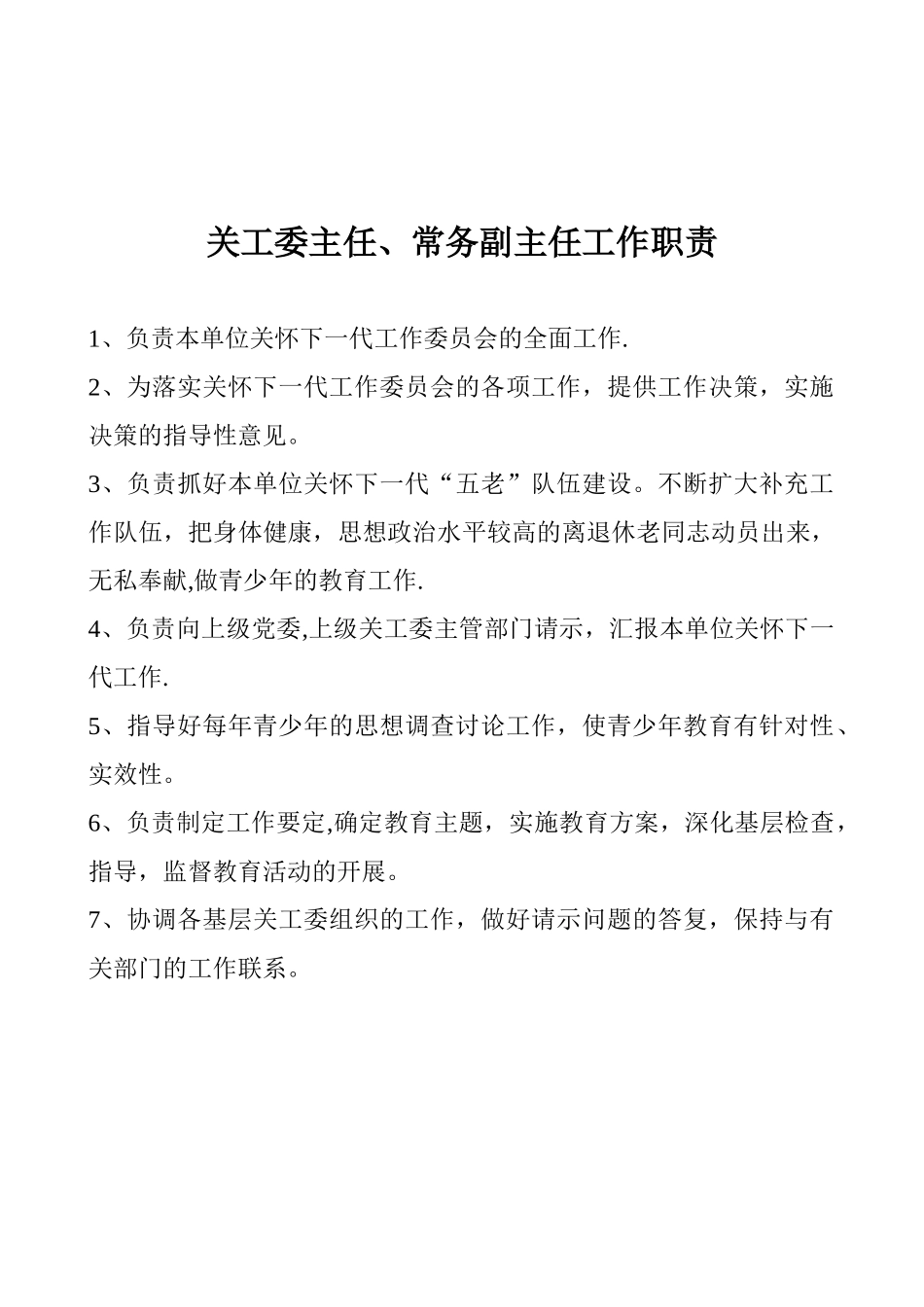 关工委主任、常务副主任工作职责

1、负责本单位关怀下一代工作委员会的全面工作.

2、为落实关怀下一代工作委员会的各项工作，提供工作决策，实施决策的指导性意见。

3、负责抓好本单位关怀下一代“五老”队伍建设。不断扩大补充工作队伍，把身体健康，思想政治水平较高的离退休老同志动员出来，无私奉献,做青少年的教育工作.

4、负责向上级党委,上级关工委主管部门请示，汇报本单位关怀下一代工作.

5、指导好每年青少年的思想调查讨论工作，使青少年教育有针对性、实效性。

6、负责制定工作要定,确定教育主题，实施教育方案，深化基层检查，指导，监督教育活动的开展。

7、协调各基层关工委组织的工作，做好请示问题的答复，保持与有关部门的工作联系。